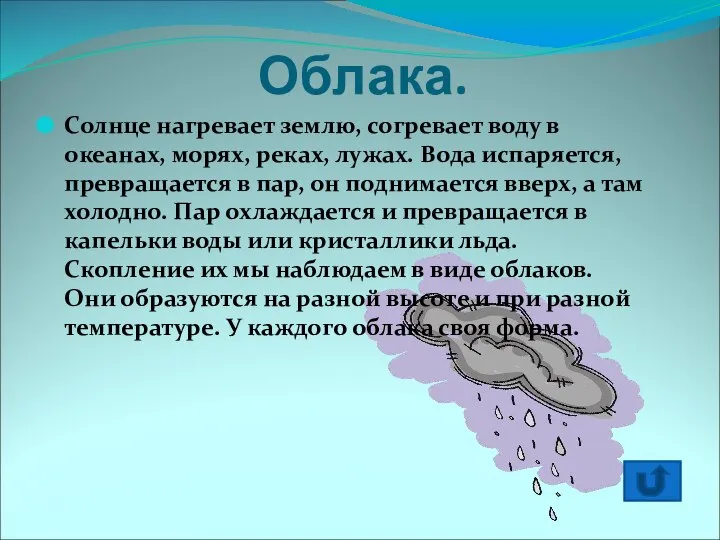 Облака.

Солнце нагревает землю, согревает воду в океанах, морях, реках, лужах. Вода испаряется, превращается в пар, он поднимается вверх, а там холодно. Пар охлаждается и превращается в капельки воды или кристаллики льда. Скопление их мы наблюдаем в виде облаков. Они образуются на разной высоте и при разной температуре. У каждого облака своя форма.